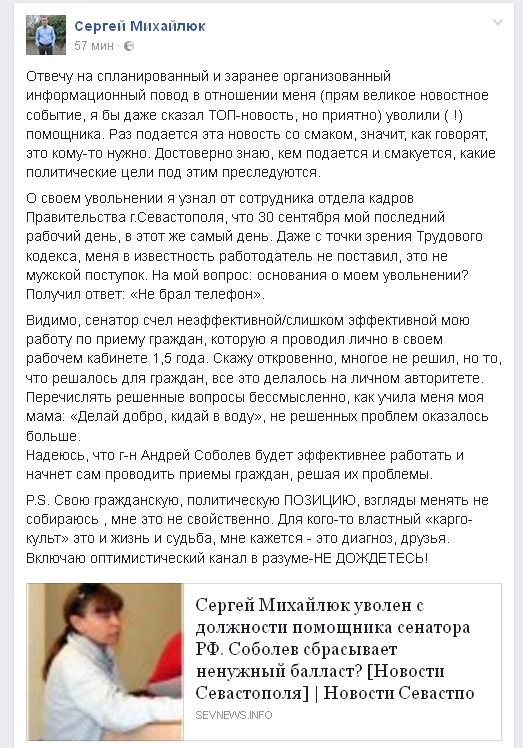 Сергей Михайлюк
57 мин ·

Отвечу на спланированный и заранее организованный информационный повод в отношении меня (прям великое новостное событие, я бы даже сказал ТОП-новость, но приятно) уволили ( !) помощника. Раз подается эта новость со смаком, значит, как говорят, это кому-то нужно. Достоверно знаю, кем подается и смакуется, какие политические цели под этим преследуются.

О своем увольнении я узнал от сотрудника отдела кадров Правительства г.Севастополя, что 30 сентября мой последний рабочий день, в этот же самый день. Даже с точки зрения Трудового кодекса, меня в известность работодатель не поставил, это не мужской поступок. На мой вопрос: основания о моем увольнении? Получил ответ: «Не брал телефон».

Видимо, сенатор счел неэффективной/слишком эффективной мою работу по приему граждан, которую я проводил лично в своем рабочем кабинете 1,5 года. Скажу откровенно, многое не решил, но то, что решалось для граждан, все это делалось на личном авторитете. Перечислять решенные вопросы бессмысленно, как учила меня моя мама: «Делай добро, кидай в воду», не решенных проблем оказалось больше.
Надеюсь, что г-н Андрей Соболев будет эффективнее работать и начнет сам проводить приемы граждан, решая их проблемы.

P.S. Свою гражданскую, политическую ПОЗИЦИЮ, взгляды менять не собираюсь , мне это не свойственно. Для кого-то властный «карго-культ» это и жизнь и судьба, мне кажется - это диагноз, друзья. Включаю оптимистический канал в разуме-НЕ ДОЖДЕТЕСЬ!

Сергей Михайлюк уволен с должности помощника сенатора РФ. Соболев сбрасывает ненужный балласт? [Новости Севастополя] | Новости Севастпо
SEVNEWS.INFO